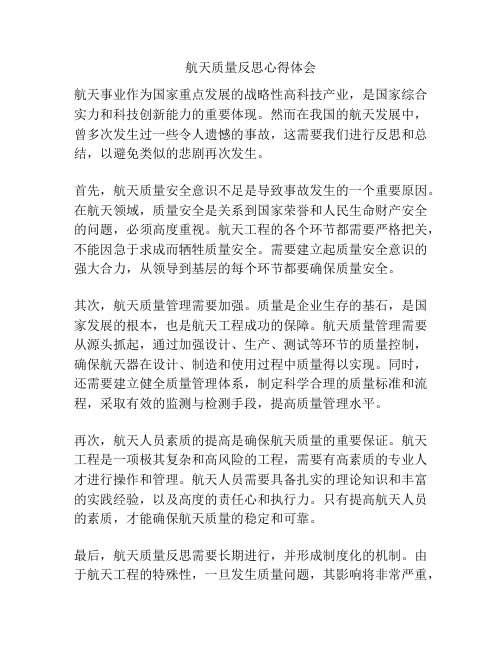 航天质量反思心得体会

航天事业作为国家重点发展的战略性高科技产业，是国家综合实力和科技创新能力的重要体现。然而在我国的航天发展中，曾多次发生过一些令人遗憾的事故，这需要我们进行反思和总结，以避免类似的悲剧再次发生。

首先，航天质量安全意识不足是导致事故发生的一个重要原因。在航天领域，质量安全是关系到国家荣誉和人民生命财产安全的问题，必须高度重视。航天工程的各个环节都需要严格把关，不能因急于求成而牺牲质量安全。需要建立起质量安全意识的强大合力，从领导到基层的每个环节都要确保质量安全。

其次，航天质量管理需要加强。质量是企业生存的基石，是国家发展的根本，也是航天工程成功的保障。航天质量管理需要从源头抓起，通过加强设计、生产、测试等环节的质量控制，确保航天器在设计、制造和使用过程中质量得以实现。同时，还需要建立健全质量管理体系，制定科学合理的质量标准和流程，采取有效的监测与检测手段，提高质量管理水平。

再次，航天人员素质的提高是确保航天质量的重要保证。航天工程是一项极其复杂和高风险的工程，需要有高素质的专业人才进行操作和管理。航天人员需要具备扎实的理论知识和丰富的实践经验，以及高度的责任心和执行力。只有提高航天人员的素质，才能确保航天质量的稳定和可靠。

最后，航天质量反思需要长期进行，并形成制度化的机制。由于航天工程的特殊性，一旦发生质量问题，其影响将非常严重，